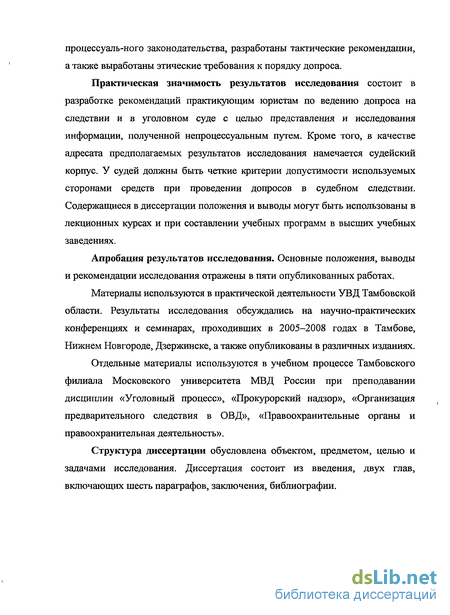 процессуаль-ного законодательства, разработаны тактические рекомендации, а также выработаны этические требования к порядку допроса.

Практическая значимость результатов исследования состоит в разработке рекомендаций практикующим юристам по ведению допроса на следствии и в уголовном суде с целью представления и исследования информации, полученной непроцессуальным путем. Кроме того, в качестве адресата предполагаемых результатов исследования намечается судейский корпус. У судей должны быть четкие критерии допустимости используемых сторонами средств при проведении допросов в судебном следствии. Содержащиеся в диссертации положения и выводы могут быть использованы в лекционных курсах и при составлении учебных программ в высших учебных заведениях.

Апробация результатов исследования. Основные положения, выводы и рекомендации исследования отражены в пяти опубликованных работах.

Материалы используются в практической деятельности УВД Тамбовской области. Результаты исследования обсуждались на научно-практических конференциях и семинарах, проходивших в 2005–2008 годах в Тамбове, Нижнем Новгороде, Дзержинске, а также опубликованы в различных изданиях.

Отдельные материалы используются в учебном процессе Тамбовского филиала Московского университета МВД России при преподавании дисциплин «Уголовный процесс», «Прокурорский надзор», «Организация предварительного следствия в ОВД», «Правоохранительные органы и правоохранительная деятельность».

Структура диссертации обусловлена объектом, предметом, целью и задачами исследования. Диссертация состоит из введения, двух глав, включающих шесть параграфов, заключения, библиографии.

dsLib.net
библиотека диссертаций